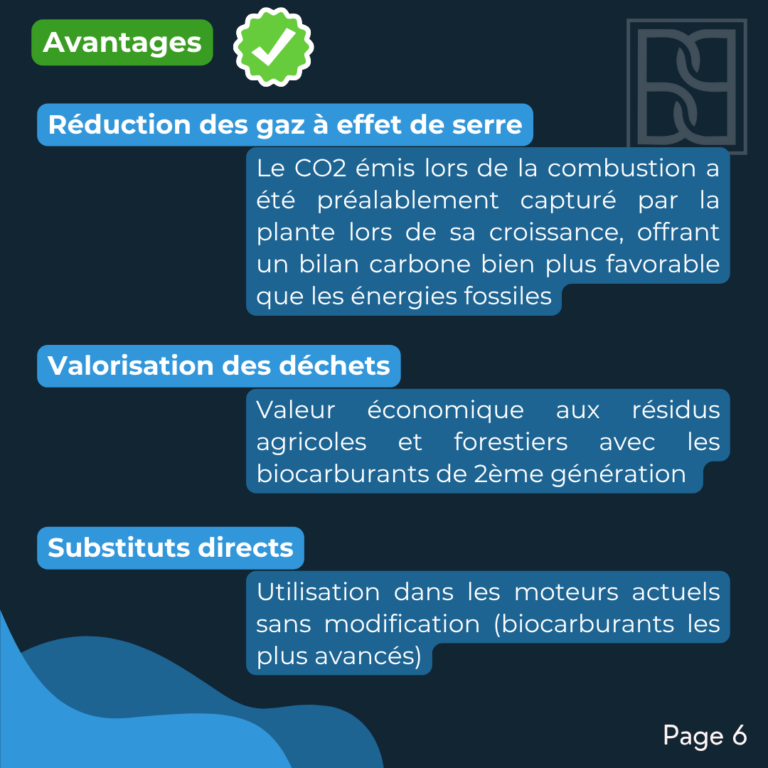 Avantages

Réduction des gaz à effet de serre

Le CO2 émis lors de la combustion a été préalablement capturé par la plante lors de sa croissance, offrant un bilan carbone bien plus favorable que les énergies fossiles

Valorisation des déchets

Valeur économique aux résidus agricoles et forestiers avec les biocarburants de 2ème génération

Substituts directs

Utilisation dans les moteurs actuels sans modification (biocarburants les plus avancés)

Page 6